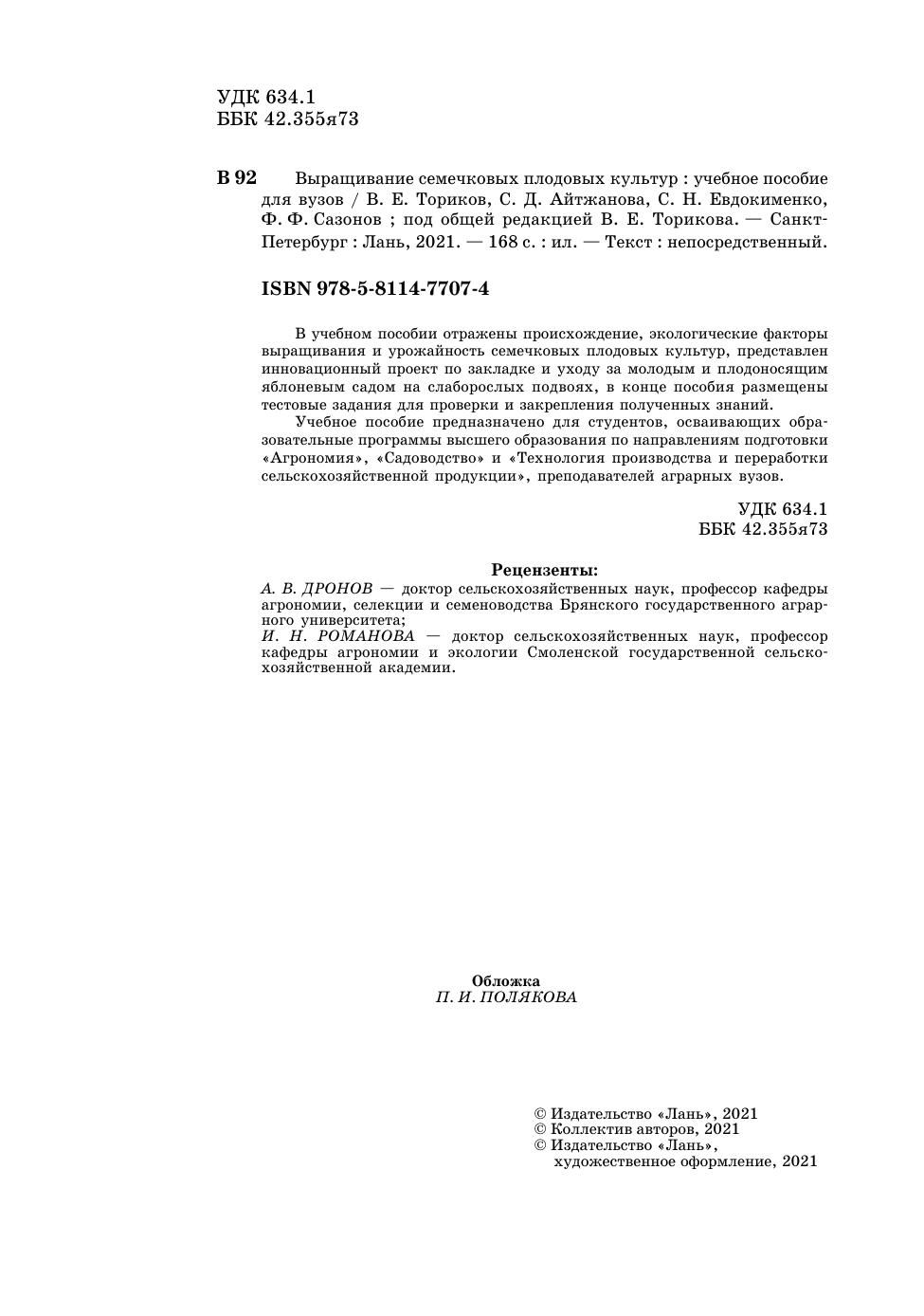 УДК 634.1
ББК 42.355я73

В 92 Выращивание семечковых плодовых культур : учебное пособие для вузов / В. Е. Ториков, С. Д. Айтжанова, С. Н. Евдокименко, Ф. Ф. Сазонов ; под общей редакцией В. Е. Торикова. — Санкт-Петербург : Лань, 2021. — 168 с. : ил. — Текст : непосредственный.

ISBN 978-5-8114-7707-4

В учебном пособии отражены происхождение, экологические факторы выращивания и урожайность семечковых плодовых культур, представлен инновационный проект по закладке и уходу за молодым и плодоносящим яблоневым садом на слаборослых подвоях, в конце пособия размещены тестовые задания для проверки и закрепления полученных знаний.

Учебное пособие предназначено для студентов, осваивающих образовательные программы высшего образования по направлениям подготовки «Агрономия», «Садоводство» и «Технология производства и переработки сельскохозяйственной продукции», преподавателей аграрных вузов.

УДК 634.1
ББК 42.355я73

Рецензенты:
А. В. ДРОНОВ — доктор сельскохозяйственных наук, профессор кафедры агрономии, селекции и семеноводства Брянского государственного аграрного университета;
И. Н. РОМАНОВА — доктор сельскохозяйственных наук, профессор кафедры агрономии и экологии Смоленской государственной сельскохозяйственной академии.

Обложка
П. И. ПОЛЯКОВА

© Издательство «Лань», 2021
© Коллектив авторов, 2021
© Издательство «Лань», художественное оформление, 2021